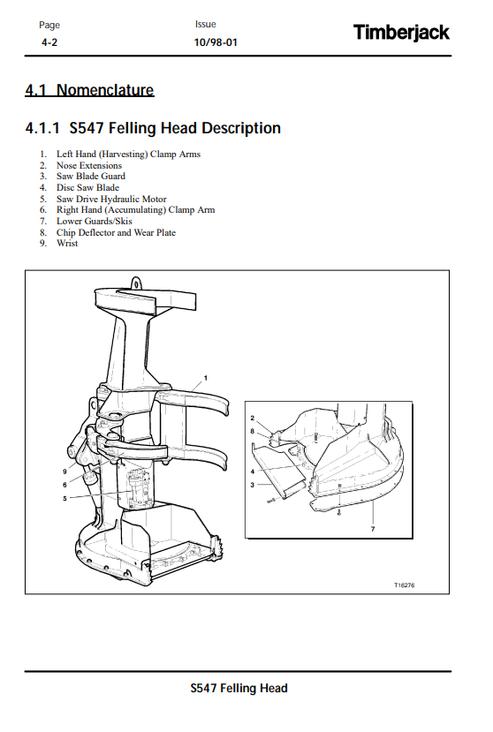 Page
4-2

Issue
10/98-01

Timberjack

4.1 Nomenclature

4.1.1 S547 Felling Head Description

1. Left Hand (Harvesting) Clamp Arms
2. Nose Extensions
3. Saw Blade Guard
4. Disc Saw Blade
5. Saw Drive Hydraulic Motor
6. Right Hand (Accumulating) Clamp Arm
7. Lower Guards/Skis
8. Chip Deflector and Wear Plate
9. Wrist

1
9
6
5
2
8
4
3
7
T16276

S547 Felling Head